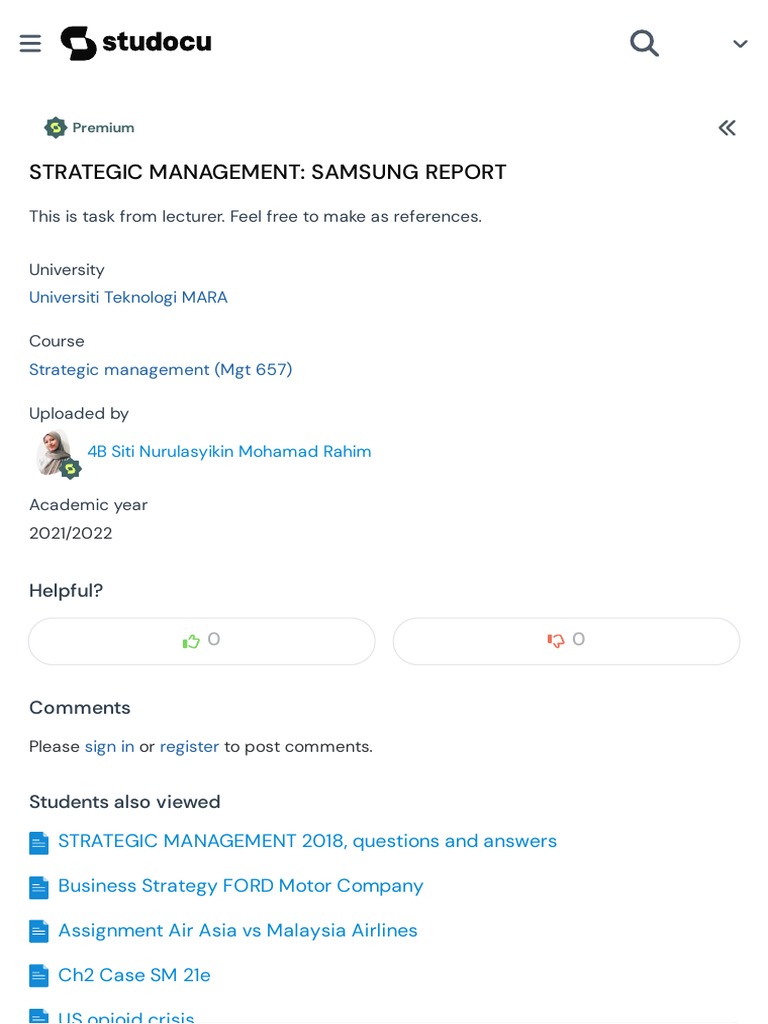 studocu

Premium

STRATEGIC MANAGEMENT: SAMSUNG REPORT

This is task from lecturer. Feel free to make as references.

University
Universiti Teknologi MARA

Course
Strategic management (Mgt 657)

Uploaded by
4B Siti Nurulasyikin Mohamad Rahim

Academic year
2021/2022

Helpful?

0

0

Comments

Please sign in or register to post comments.

Students also viewed

STRATEGIC MANAGEMENT 2018, questions and answers

Business Strategy FORD Motor Company

Assignment Air Asia vs Malaysia Airlines

Ch2 Case SM 21e

US opioid crisis